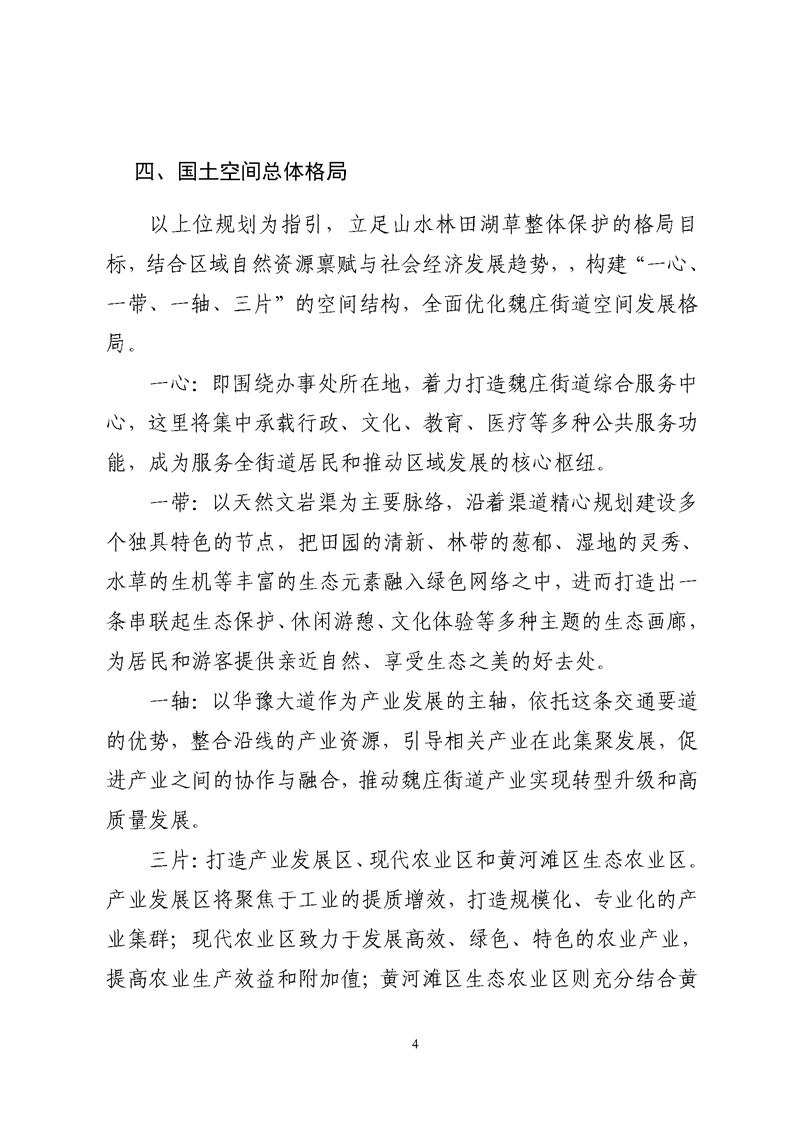 四、国土空间总体格局

以上位规划为指引，立足山水林田湖草整体保护的格局目标，结合区域自然资源禀赋与社会经济发展趋势，，构建“一心、一带、一轴、三片”的空间结构，全面优化魏庄街道空间发展格局。

一心：即围绕办事处所在地，着力打造魏庄街道综合服务中心，这里将集中承载行政、文化、教育、医疗等多种公共服务功能，成为服务全街道居民和推动区域发展的核心枢纽。

一带：以天然文岩渠为主要脉络，沿着渠道精心规划建设多个独具特色的节点，把田园的清新、林带的葱郁、湿地的灵秀、水草的生机等丰富的生态元素融入绿色网络之中，进而打造出一条串联起生态保护、休闲游憩、文化体验等多种主题的生态画廊，为居民和游客提供亲近自然、享受生态之美的好去处。

一轴：以华豫大道作为产业发展的主轴，依托这条交通要道的优势，整合沿线的产业资源，引导相关产业在此集聚发展，促进产业之间的协作与融合，推动魏庄街道产业实现转型升级和高质量发展。

三片：打造产业发展区、现代农业区和黄河滩区生态农业区。产业发展区将聚焦于工业的提质增效，打造规模化、专业化的产业集群；现代农业区致力于发展高效、绿色、特色的农业产业，提高农业生产效益和附加值；黄河滩区生态农业区则充分结合黄

4